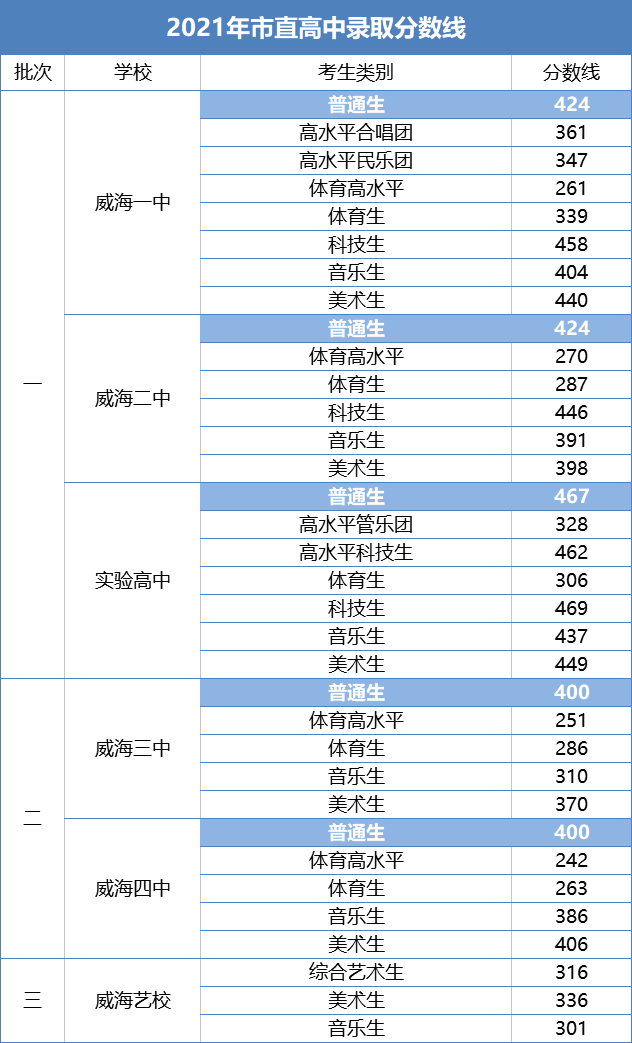 2021年市直高中录取分数线

| 批次 | 学校 | 考生类别 | 分数线 |
|---|---|---|---|
| 一 | 威海一中 | 普通生 | 424 |
| | | 高水平合唱团 | 361 |
| | | 高水平民乐团 | 347 |
| | | 体育高水平 | 261 |
| | | 体育生 | 339 |
| | | 科技生 | 458 |
| | | 音乐生 | 404 |
| | | 美术生 | 440 |
| | 威海二中 | 普通生 | 424 |
| | | 体育高水平 | 270 |
| | | 体育生 | 287 |
| | | 科技生 | 446 |
| | | 音乐生 | 391 |
| | | 美术生 | 398 |
| | 实验高中 | 普通生 | 467 |
| | | 高水平管乐团 | 328 |
| | | 高水平科技生 | 462 |
| | | 体育生 | 306 |
| | | 科技生 | 469 |
| | | 音乐生 | 437 |
| | | 美术生 | 449 |
| 二 | 威海三中 | 普通生 | 400 |
| | | 体育高水平 | 251 |
| | | 体育生 | 286 |
| | | 音乐生 | 310 |
| | | 美术生 | 370 |
| | 威海四中 | 普通生 | 400 |
| | | 体育高水平 | 242 |
| | | 体育生 | 263 |
| | | 音乐生 | 386 |
| | | 美术生 | 406 |
| 三 | 威海艺校 | 综合艺术生 | 316 |
| | | 美术生 | 336 |
| | | 音乐生 | 301 |